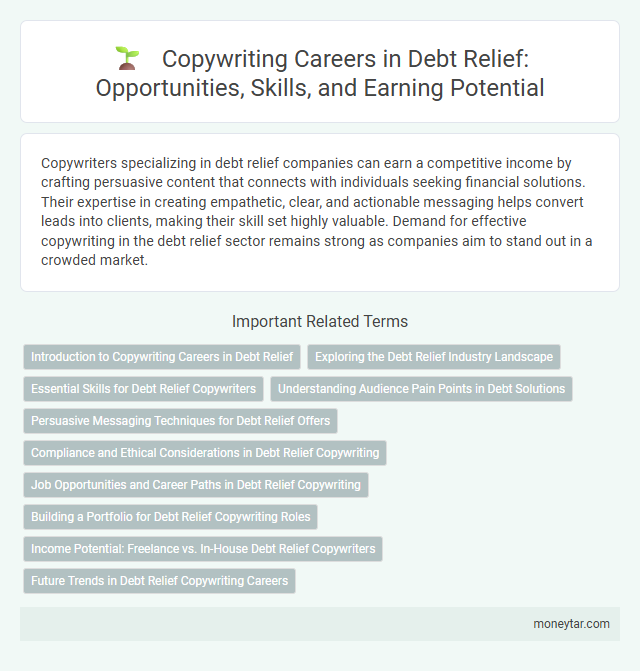 Copywriting Careers in Debt Relief: Opportunities, Skills, and Earning Potential

Copywriters specializing in debt relief companies can earn a competitive income by crafting persuasive content that connects with individuals seeking financial solutions. Their expertise in creating empathetic, clear, and actionable messaging helps convert leads into clients, making their skill set highly valuable. Demand for effective copywriting in the debt relief sector remains strong as companies aim to stand out in a crowded market.

Important Related Terms

Introduction to Copywriting Careers in Debt Relief

Exploring the Debt Relief Industry Landscape

Essential Skills for Debt Relief Copywriters

Understanding Audience Pain Points in Debt Solutions

Persuasive Messaging Techniques for Debt Relief Offers

Compliance and Ethical Considerations in Debt Relief Copywriting

Job Opportunities and Career Paths in Debt Relief Copywriting

Building a Portfolio for Debt Relief Copywriting Roles

Income Potential: Freelance vs. In-House Debt Relief Copywriters

Future Trends in Debt Relief Copywriting Careers

moneytar.com